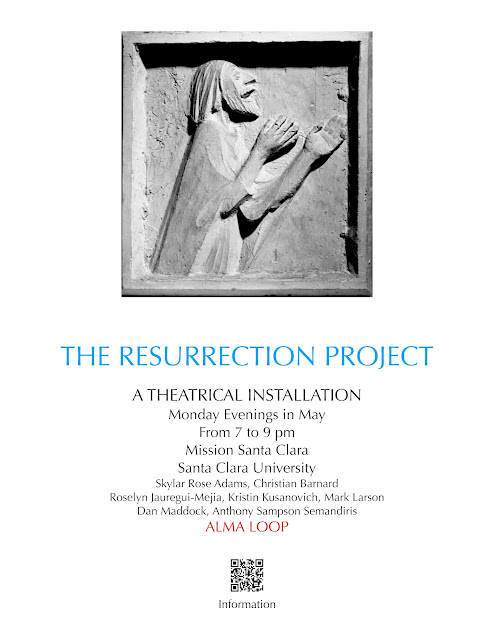 THE RESURRECTION PROJECT

A THEATRICAL INSTALLATION
Monday Evenings in May
From 7 to 9 pm
Mission Santa Clara
Santa Clara University
Skylar Rose Adams, Christian Barnard
Roselyn Jauregui-Mejia, Kristin Kusanovich, Mark Larson
Dan Maddock, Anthony Sampson Semandiris
ALMA LOOP

Information